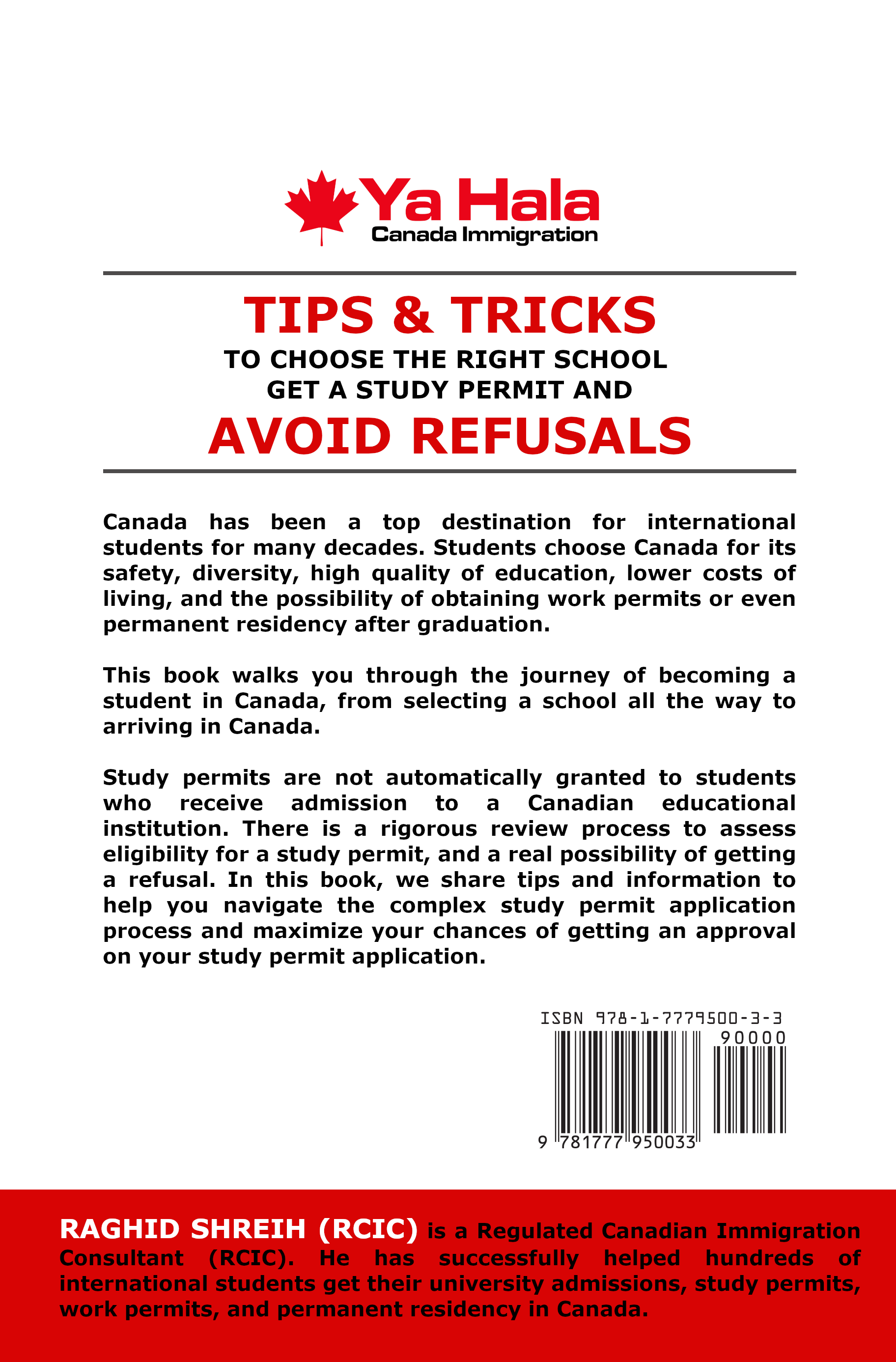 Ya Hala
Canada Immigration

TIPS & TRICKS
TO CHOOSE THE RIGHT SCHOOL
GET A STUDY PERMIT AND
AVOID REFUSALS

Canada has been a top destination for international students for many decades. Students choose Canada for its safety, diversity, high quality of education, lower costs of living, and the possibility of obtaining work permits or even permanent residency after graduation.

This book walks you through the journey of becoming a student in Canada, from selecting a school all the way to arriving in Canada.

Study permits are not automatically granted to students who receive admission to a Canadian educational institution. There is a rigorous review process to assess eligibility for a study permit, and a real possibility of getting a refusal. In this book, we share tips and information to help you navigate the complex study permit application process and maximize your chances of getting an approval on your study permit application.

ISBN 978-1-7779500-3-3
90000
9 781777 950033

RAGHID SHREIH (RCIC) is a Regulated Canadian Immigration Consultant (RCIC). He has successfully helped hundreds of international students get their university admissions, study permits, work permits, and permanent residency in Canada.